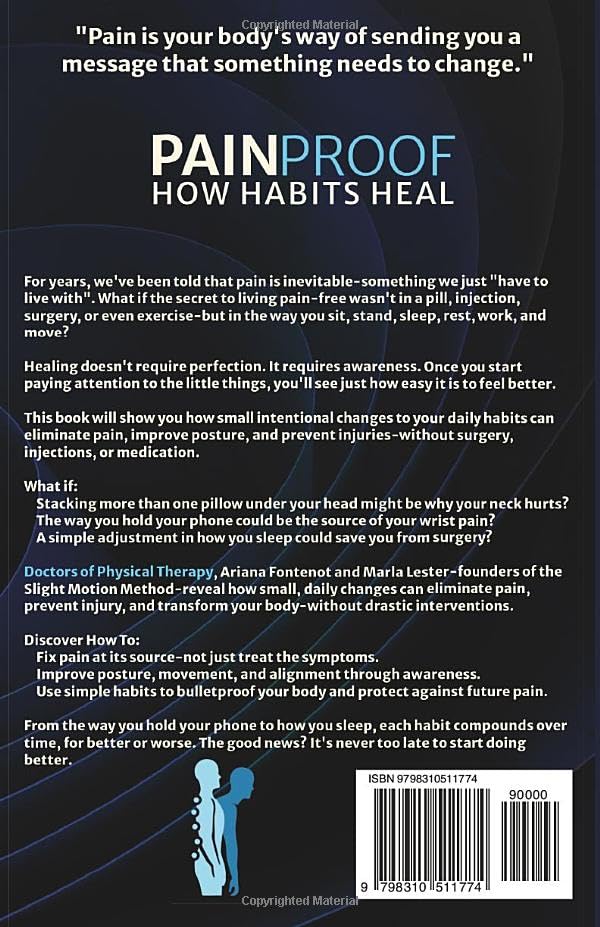 Copyrighted Material

"Pain is your body's way of sending you a message that something needs to change."

PAINPROOF
HOW HABITS HEAL

For years, we've been told that pain is inevitable-something we just "have to live with". What if the secret to living pain-free wasn't in a pill, injection, surgery, or even exercise-but in the way you sit, stand, sleep, rest, work, and move?

Healing doesn't require perfection. It requires awareness. Once you start paying attention to the little things, you'll see just how easy it is to feel better.

This book will show you how small intentional changes to your daily habits can eliminate pain, improve posture, and prevent injuries-without surgery, injections, or medication.

What if:
Stacking more than one pillow under your head might be why your neck hurts?
The way you hold your phone could be the source of your wrist pain?
A simple adjustment in how you sleep could save you from surgery?

Doctors of Physical Therapy, Ariana Fontenot and Marla Lester-founders of the Slight Motion Method-reveal how small, daily changes can eliminate pain, prevent injury, and transform your body-without drastic interventions.

Discover How To:
Fix pain at its source-not just treat the symptoms.
Improve posture, movement, and alignment through awareness.
Use simple habits to bulletproof your body and protect against future pain.

From the way you hold your phone to how you sleep, each habit compounds over time, for better or worse. The good news? It's never too late to start doing better.

ISBN 9798310511774

90000

9 798310 511774

Copyrighted Material